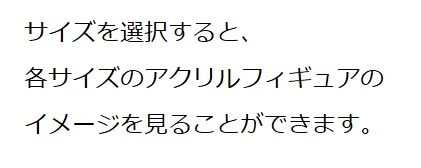 サイズを選択すると、
各サイズのアクリルフィギュアの
イメージを見ることができます。